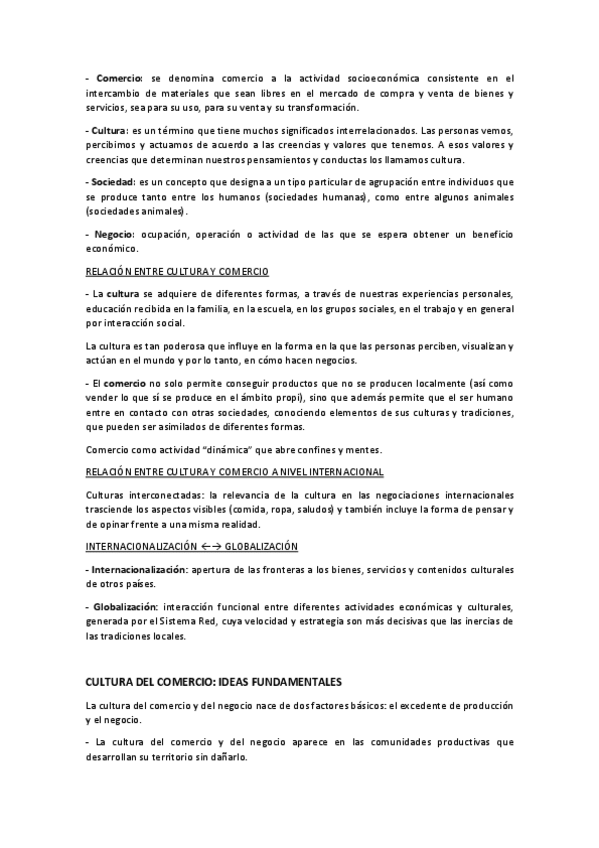 - Comercio: se denomina comercio a la actividad socioeconómica consistente en el intercambio de materiales que sean libres en el mercado de compra y venta de bienes y servicios, sea para su uso, para su venta y su transformación.

- Cultura: es un término que tiene muchos significados interrelacionados. Las personas vemos, percibimos y actuamos de acuerdo a las creencias y valores que tenemos. A esos valores y creencias que determinan nuestros pensamientos y conductas los llamamos cultura.

- Sociedad: es un concepto que designa a un tipo particular de agrupación entre individuos que se produce tanto entre los humanos (sociedades humanas), como entre algunos animales (sociedades animales).

- Negocio: ocupación, operación o actividad de las que se espera obtener un beneficio económico.

RELACIÓN ENTRE CULTURA Y COMERCIO

- La cultura se adquiere de diferentes formas, a través de nuestras experiencias personales, educación recibida en la familia, en la escuela, en los grupos sociales, en el trabajo y en general por interacción social.

La cultura es tan poderosa que influye en la forma en la que las personas perciben, visualizan y actúan en el mundo y por lo tanto, en cómo hacen negocios.

- El comercio no solo permite conseguir productos que no se producen localmente (así como vender lo que sí se produce en el ámbito propi), sino que además permite que el ser humano entre en contacto con otras sociedades, conociendo elementos de sus culturas y tradiciones, que pueden ser asimilados de diferentes formas.

Comercio como actividad "dinámica" que abre confines y mentes.

RELACIÓN ENTRE CULTURA Y COMERCIO A NIVEL INTERNACIONAL

Culturas interconectadas: la relevancia de la cultura en las negociaciones internacionales trasciende los aspectos visibles (comida, ropa, saludos) y también incluye la forma de pensar y de opinar frente a una misma realidad.

INTERNACIONALIZACIÓN ←→ GLOBALIZACIÓN

- Internacionalización: apertura de las fronteras a los bienes, servicios y contenidos culturales de otros países.

- Globalización: interacción funcional entre diferentes actividades económicas y culturales, generada por el Sistema Red, cuya velocidad y estrategia son más decisivas que las inercias de las tradiciones locales.

CULTURA DEL COMERCIO: IDEAS FUNDAMENTALES

La cultura del comercio y del negocio nace de dos factores básicos: el excedente de producción y el negocio.

- La cultura del comercio y del negocio aparece en las comunidades productivas que desarrollan su territorio sin dañarlo.